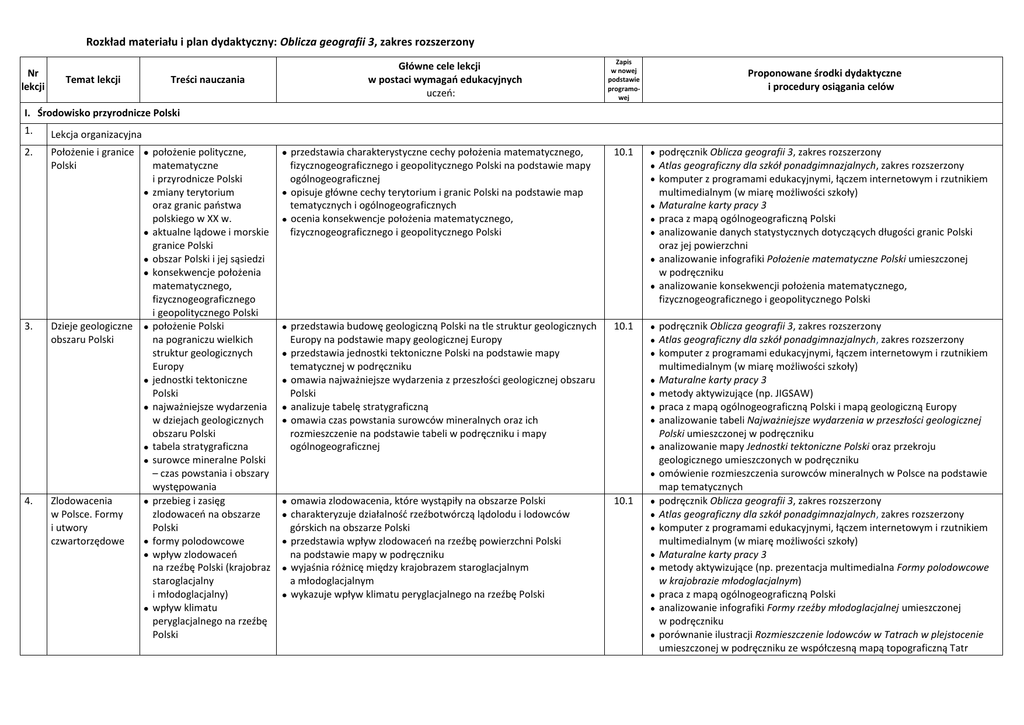 Rozkład materiału i plan dydaktyczny: Oblicza geografii 3, zakres rozszerzony

| Nr lekcji | Temat lekcji | Treści nauczania | Główne cele lekcji w postaci wymagań edukacyjnych uczeń: | Zapis w nowej podstawie programowej | Proponowane środki dydaktyczne i procedury osiągania celów |
|---|---|---|---|---|---|
| I. Środowisko przyrodnicze Polski | | | | | |
| 1. | Lekcja organizacyjna | | | | |
| 2. | Położenie i granice Polski | • położenie polityczne, matematyczne i przyrodnicze Polski • zmiany terytorium oraz granic państwa polskiego w XX w. • aktualne lądowe i morskie granice Polski • obszar Polski i jej sąsiedzi • konsekwencje położenia matematycznego, fizycznogeograficznego i geopolitycznego Polski | • przedstawia charakterystyczne cechy położenia matematycznego, fizycznogeograficznego i geopolitycznego Polski na podstawie mapy ogólnogeograficznej • opisuje główne cechy terytorium i granic Polski na podstawie map tematycznych i ogólnogeograficznych • ocenia konsekwencje położenia matematycznego, fizycznogeograficznego i geopolitycznego Polski | 10.1 | • podręcznik Oblicza geografii 3, zakres rozszerzony • Atlas geograficzny dla szkół ponadgimnazjalnych, zakres rozszerzony • komputer z programami edukacyjnymi, łączem internetowym i rzutnikiem multimedialnym (w miarę możliwości szkoły) • Maturalne karty pracy 3 • praca z mapą ogólnogeograficzną Polski • analizowanie danych statystycznych dotyczących długości granic Polski oraz jej powierzchni • analizowanie infografiki Położenie matematyczne Polski umieszczonej w podręczniku • analizowanie konsekwencji położenia matematycznego, fizycznogeograficznego i geopolitycznego Polski |
| 3. | Dzieje geologiczne obszaru Polski | • położenie Polski na pograniczu wielkich struktur geologicznych Europy • jednostki tektoniczne Polski • najważniejsze wydarzenia w dziejach geologicznych obszaru Polski • tabela stratygraficzna • surowce mineralne Polski – czas powstania i obszary występowania | • przedstawia budowę geologiczną Polski na tle struktur geologicznych Europy na podstawie mapy geologicznej Europy • przedstawia jednostki tektoniczne Polski na podstawie mapy tematycznej w podręczniku • omawia najważniejsze wydarzenia z przeszłości geologicznej obszaru Polski • analizuje tabelę stratygraficzną • omawia czas powstania surowców mineralnych oraz ich rozmieszczenie na podstawie tabeli w podręczniku i mapy ogólnogeograficznej | 10.1 | • podręcznik Oblicza geografii 3, zakres rozszerzony • Atlas geograficzny dla szkół ponadgimnazjalnych, zakres rozszerzony • komputer z programami edukacyjnymi, łączem internetowym i rzutnikiem multimedialnym (w miarę możliwości szkoły) • Maturalne karty pracy 3 • metody aktywizujące (np. JIGSAW) • praca z mapą ogólnogeograficzną Polski i mapą geologiczną Europy • analizowanie tabeli Najważniejsze wydarzenia w przeszłości geologicznej Polski umieszczonej w podręczniku • analizowanie mapy Jednostki tektoniczne Polski oraz przekroju geologicznego umieszczonych w podręczniku • omówienie rozmieszczenia surowców mineralnych w Polsce na podstawie map tematycznych |
| 4. | Zlodowacenia w Polsce. Formy i utwory czwartorzędowe | • przebieg i zasięg zlodowaceń na obszarze Polski • formy polodowcowe • wpływ zlodowaceń na rzeźbę Polski (krajobraz staroglacjalny i młodoglacjalny) • wpływ klimatu peryglacjalnego na rzeźbę Polski | • omawia zlodowacenia, które wystąpiły na obszarze Polski • charakteryzuje działalność rzeźbotwórczą lądolodu i lodowców górskich na obszarze Polski • przedstawia wpływ zlodowaceń na rzeźbę powierzchni Polski na podstawie mapy w podręczniku • wyjaśnia różnicę między krajobrazem staroglacjalnym a młodoglacjalnym • wykazuje wpływ klimatu peryglacjalnego na rzeźbę Polski | 10.1 | • podręcznik Oblicza geografii 3, zakres rozszerzony • Atlas geograficzny dla szkół ponadgimnazjalnych, zakres rozszerzony • komputer z programami edukacyjnymi, łączem internetowym i rzutnikiem multimedialnym (w miarę możliwości szkoły) • Maturalne karty pracy 3 • metody aktywizujące (np. prezentacja multimedialna Formy polodowcowe w krajobrazie młodoglacjalnym) • praca z mapą ogólnogeograficzną Polski • analizowanie infografiki Formy rzeźby młodoglacjalnej umieszczonej w podręczniku • porównanie ilustracji Rozmieszczenie lodowców w Tatrach w plejstocenie umieszczonej w podręczniku ze współczesną mapą topograficzną Tatr |